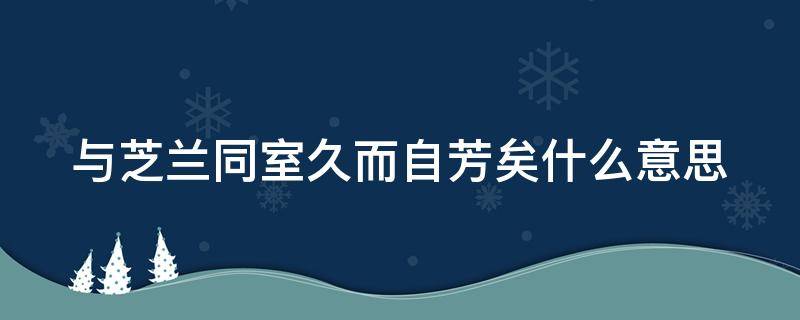 与芝兰同室久而自芳矣什么意思